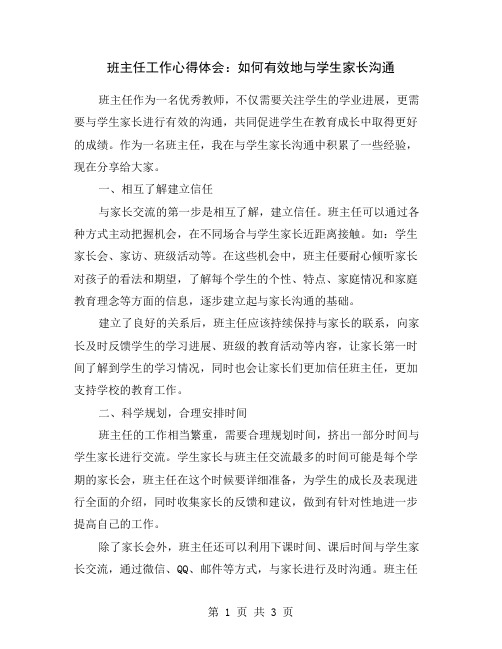 班主任工作心得体会：如何有效地与学生家长沟通

班主任作为一名优秀教师，不仅需要关注学生的学业进展，更需要与学生家长进行有效的沟通，共同促进学生在教育成长中取得更好的成绩。作为一名班主任，我在与学生家长沟通中积累了一些经验，现在分享给大家。

一、相互了解建立信任

与家长交流的第一步是相互了解，建立信任。班主任可以通过各种方式主动把握机会，在不同场合与学生家长近距离接触。如：学生家长会、家访、班级活动等。在这些机会中，班主任要耐心倾听家长对孩子的看法和期望，了解每个学生的个性、特点、家庭情况和家庭教育理念等方面的信息，逐步建立起与家长沟通的基础。

建立了良好的关系后，班主任应该持续保持与家长的联系，向家长及时反馈学生的学习进展、班级的教育活动等内容，让家长第一时间了解到学生的学习情况，同时也会让家长们更加信任班主任，更加支持学校的教育工作。

二、科学规划，合理安排时间

班主任的工作相当繁重，需要合理规划时间，挤出一部分时间与学生家长进行交流。学生家长与班主任交流最多的时间可能是每个学期的家长会，班主任在这个时候要详细准备，为学生的成长及表现进行全面的介绍，同时收集家长的反馈和建议，做到有针对性地进一步提高自己的工作。

除了家长会外，班主任还可以利用下课时间、课后时间与学生家长交流，通过微信、QQ、邮件等方式，与家长进行及时沟通。班主任

第 1 页 共 3 页